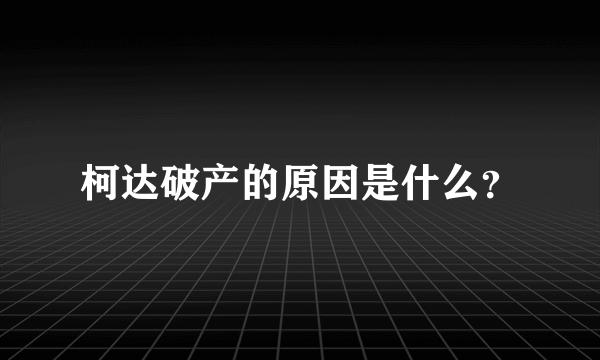 柯达破产的原因是什么?